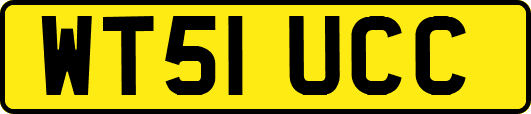 WT51 UCC